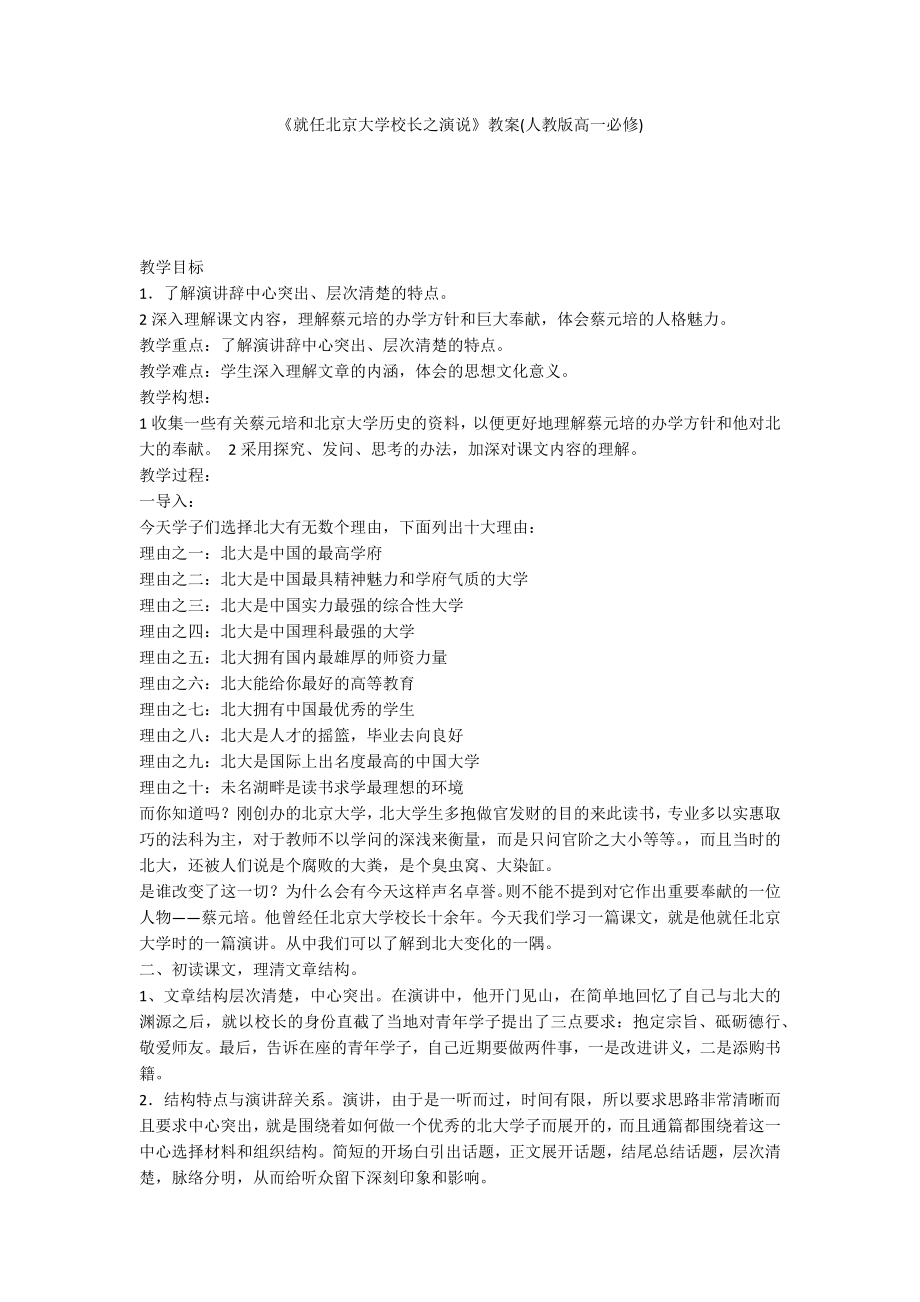 《就任北京大学校长之演说》教案(人教版高一必修)

教学目标
1．了解演讲辞中心突出、层次清楚的特点。
2 深入理解课文内容，理解蔡元培的办学方针和巨大奉献，体会蔡元培的人格魅力。
教学重点：了解演讲辞中心突出、层次清楚的特点。
教学难点：学生深入理解文章的内涵，体会的思想文化意义。
教学构想：
1 收集一些有关蔡元培和北京大学历史的资料，以便更好地理解蔡元培的办学方针和他对北大的奉献。 2 采用探究、发问、思考的办法，加深对课文内容的理解。
教学过程：
一导入：
今天学子们选择北大有无数个理由，下面列出十大理由：
理由之一：北大是中国的最高学府
理由之二：北大是中国最具精神魅力和学府气质的大学
理由之三：北大是中国实力最强的综合性大学
理由之四：北大是中国理科最强的大学
理由之五：北大拥有国内最雄厚的师资力量
理由之六：北大能给你最好的高等教育
理由之七：北大拥有中国最优秀的学生
理由之八：北大是人才的摇篮，毕业去向良好
理由之九：北大是国际上出名度最高的中国大学
理由之十：未名湖畔是读书求学最理想的环境
而你知道吗？刚创办的北京大学，北大学生多抱做官发财的目的来此读书，专业多以实惠取巧的法科为主，对于教师不以学问的深浅来衡量，而是只问官阶之大小等等。，而且当时的北大，还被人们说是个腐败的大粪，是个臭虫窝、大染缸。
是谁改变了这一切？为什么会有今天这样声名卓誉。则不能不提到对它作出重要奉献的一位人物——蔡元培。他曾经任北京大学校长十余年。今天我们学习一篇课文，就是他就任北京大学时的一篇演讲。从中我们可以了解到北大变化的一隅。
二、初读课文，理清文章结构。
1、文章结构层次清楚，中心突出。在演讲中，他开门见山，在简单地回忆了自己与北大的渊源之后，就以校长的身份直截了当地对青年学子提出了三点要求：抱定宗旨、砥砺德行、敬爱师友。最后，告诉在座的青年学子，自己近期要做两件事，一是改进讲义，二是添购书籍。
2．结构特点与演讲辞关系。演讲，由于是一听而过，时间有限，所以要求思路非常清晰而且要求中心突出，就是围绕着如何做一个优秀的北大学子而展开的，而且通篇都围绕着这一中心选择材料和组织结构。简短的开场白引出话题，正文展开话题，结尾总结话题，层次清楚，脉络分明，从而给听众留下深刻印象和影响。